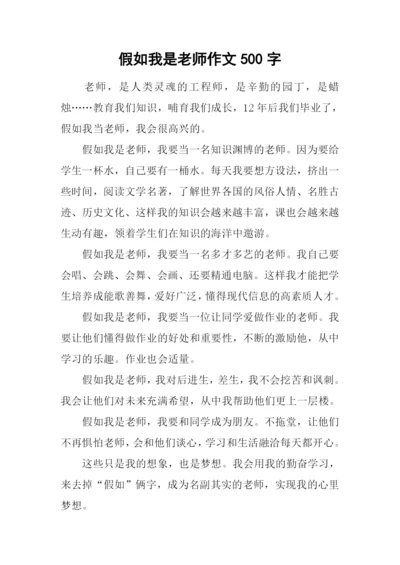 假如我是老师作文 500 字

老师，是人类灵魂的工程师，是辛勤的园丁，是蜡烛……教育我们知识，哺育我们成长，12 年后我们毕业了，假如我当老师，我会很高兴的。

假如我是老师，我要当一名知识渊博的老师。因为要给学生一杯水，自己要有一桶水。每天我要想方设法，挤出一些时间，阅读文学名著，了解世界各国的风俗人情、名胜古迹、历史文化、这样我的知识会越来越丰富，课也会越来越生动有趣，领着学生们在知识的海洋中遨游。

假如我是老师，我要当一名多才多艺的老师。我自己要会唱、会跳、会舞、会画、还要精通电脑。这样我才能把学生培养成能歌善舞，爱好广泛，懂得现代信息的高素质人才。

假如我是老师，我要当一位让同学爱做作业的老师。我要让他们懂得做作业的好处和重要性，不断的激励他，从中学习的乐趣。作业也会适量。

假如我是老师，我对后进生，差生，我不会挖苦和讽刺。我会让他们对未来充满希望，从中我帮助他们更上一层楼。

假如我是老师，我要和同学成为朋友。不拖堂，让他们不再惧怕老师，会和他们谈心，学习和生活融洽每天都开心。

这些只是我的想象，也是梦想。我会用我的勤奋学习，来去掉“假如”俩字，成为名副其实的老师，实现我的心里梦想。